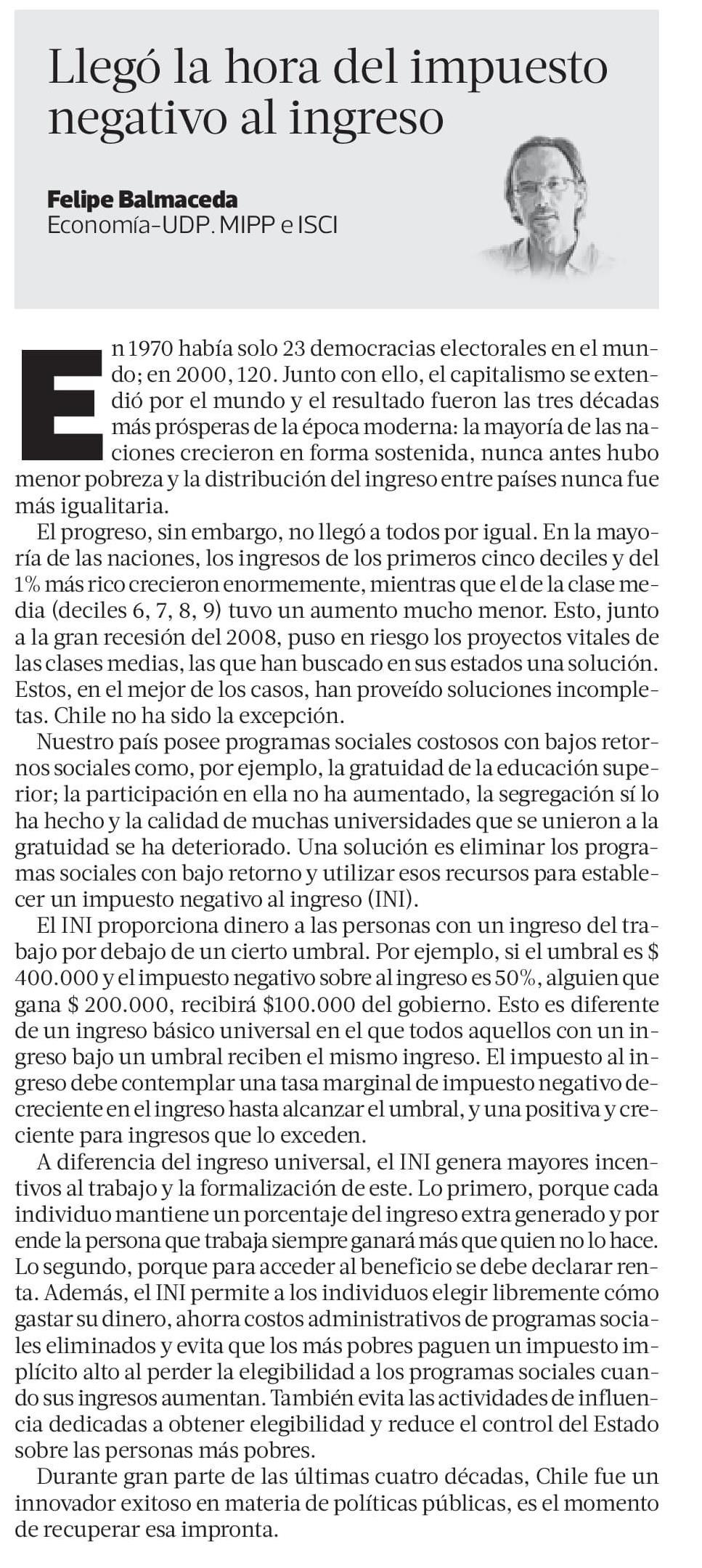 Llegó la hora del impuesto negativo al ingreso

Felipe Balmaceda
Economía-UDP. MIPP e ISCI

En 1970 había solo 23 democracias electorales en el mundo; en 2000, 120. Junto con ello, el capitalismo se extendió por el mundo y el resultado fueron las tres décadas más prósperas de la época moderna: la mayoría de las naciones crecieron en forma sostenida, nunca antes hubo menor pobreza y la distribución del ingreso entre países nunca fue más igualitaria.

El progreso, sin embargo, no llegó a todos por igual. En la mayoría de las naciones, los ingresos de los primeros cinco deciles y del 1% más rico crecieron enormemente, mientras que el de la clase media (deciles 6, 7, 8, 9) tuvo un aumento mucho menor. Esto, junto a la gran recesión del 2008, puso en riesgo los proyectos vitales de las clases medias, las que han buscado en sus estados una solución. Estos, en el mejor de los casos, han proveído soluciones incompletas. Chile no ha sido la excepción.

Nuestro país posee programas sociales costosos con bajos retornos sociales como, por ejemplo, la gratuidad de la educación superior; la participación en ella no ha aumentado, la segregación sí lo ha hecho y la calidad de muchas universidades que se unieron a la gratuidad se ha deteriorado. Una solución es eliminar los programas sociales con bajo retorno y utilizar esos recursos para establecer un impuesto negativo al ingreso (INI).

El INI proporciona dinero a las personas con un ingreso del trabajo por debajo de un cierto umbral. Por ejemplo, si el umbral es $ 400.000 y el impuesto negativo sobre al ingreso es 50%, alguien que gana $ 200.000, recibirá $100.000 del gobierno. Esto es diferente de un ingreso básico universal en el que todos aquellos con un ingreso bajo un umbral reciben el mismo ingreso. El impuesto al ingreso debe contemplar una tasa marginal de impuesto negativo decreciente en el ingreso hasta alcanzar el umbral, y una positiva y creciente para ingresos que lo exceden.

A diferencia del ingreso universal, el INI genera mayores incentivos al trabajo y la formalización de este. Lo primero, porque cada individuo mantiene un porcentaje del ingreso extra generado y por ende la persona que trabaja siempre ganará más que quien no lo hace. Lo segundo, porque para acceder al beneficio se debe declarar renta. Además, el INI permite a los individuos elegir libremente cómo gastar su dinero, ahorra costos administrativos de programas sociales eliminados y evita que los más pobres paguen un impuesto implícito alto al perder la elegibilidad a los programas sociales cuando sus ingresos aumentan. También evita las actividades de influencia dedicadas a obtener elegibilidad y reduce el control del Estado sobre las personas más pobres.

Durante gran parte de las últimas cuatro décadas, Chile fue un innovador exitoso en materia de políticas públicas, es el momento de recuperar esa impronta.